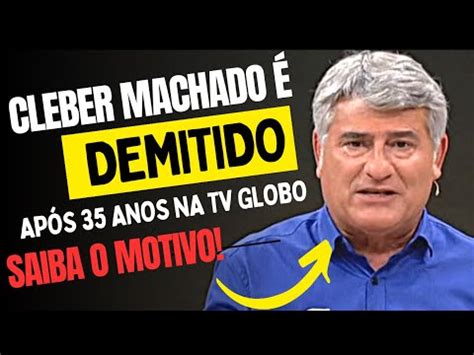 CLEBER MACHADO É
DEMITIDO
APÓS 35 ANOS NA TV GLOBO
SAIBA O MOTIVO!